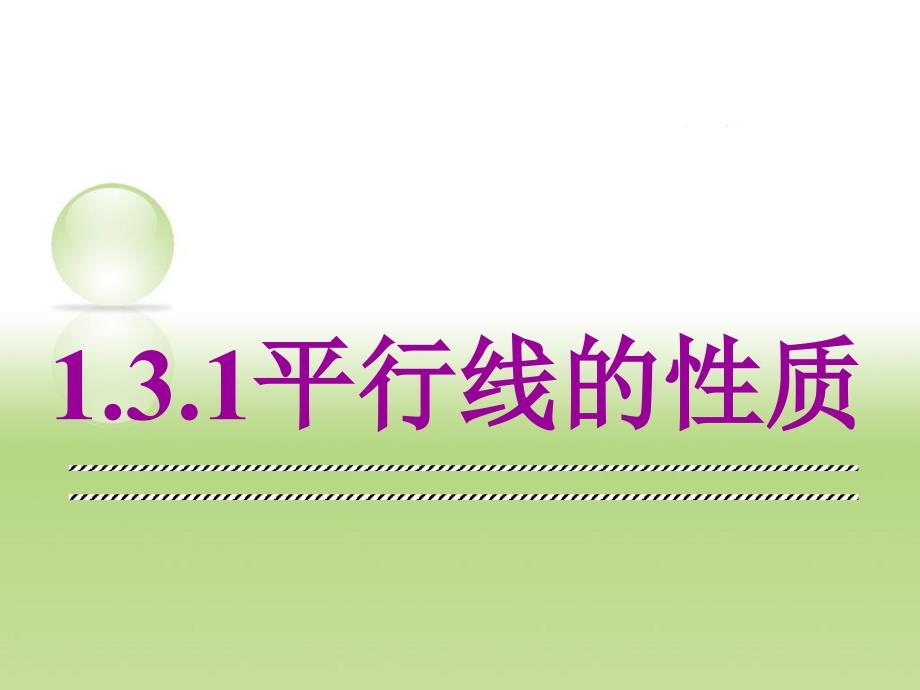 1.3.1平行线的性质